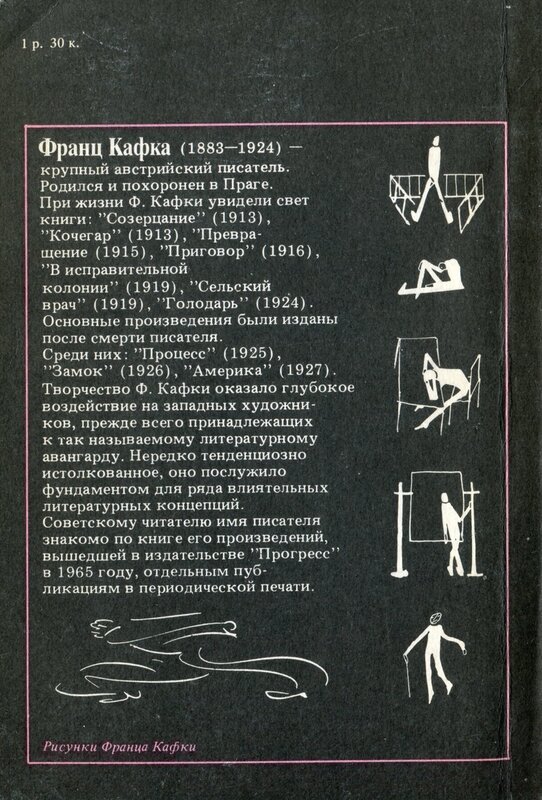 1 р. 30 к.

Франц Кафка (1883—1924) — крупный австрийский писатель. Родился и похоронен в Праге. При жизни Ф. Кафки увидели свет книги: "Созерцание" (1913), "Кочегар" (1913), "Превращение (1915), "Приговор" (1916), "В исправительной колонии" (1919), "Сельский врач" (1919), "Голодарь" (1924). Основные произведения были изданы после смерти писателя. Среди них: "Процесс" (1925), "Замок" (1926), "Америка" (1927). Творчество Ф. Кафки оказало глубокое воздействие на западных художников, прежде всего принадлежащих к так называемому литературному авангарду. Нередко тенденциозно истолкованное, оно послужило фундаментом для ряда влиятельных литературных концепций. Советскому читателю имя писателя знакомо по книге его произведений, вышедшей в издательстве "Прогресс" в 1965 году, отдельным публикациям в периодической печати.

Рисунки Франца Кафки